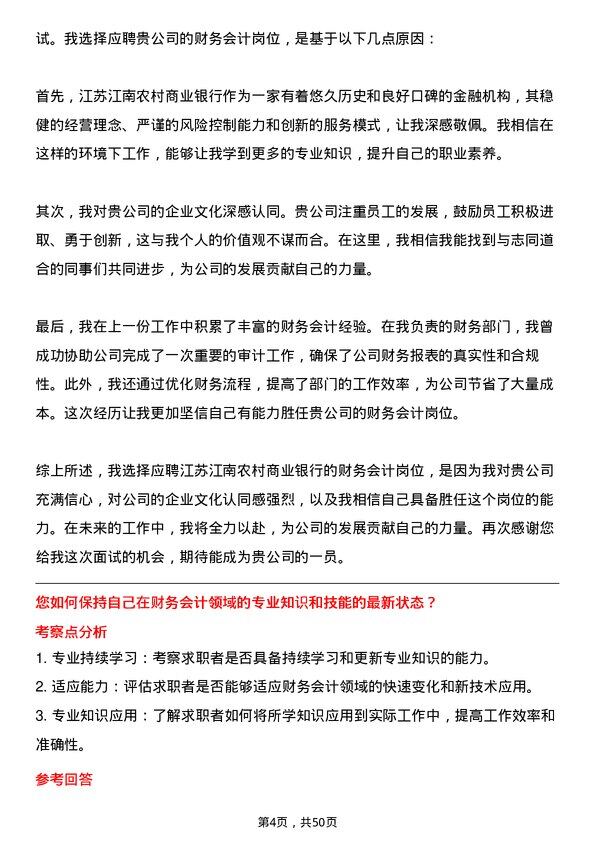 试。我选择应聘贵公司的财务会计岗位，是基于以下几点原因：

首先，江苏江南农村商业银行作为一家有着悠久历史和良好口碑的金融机构，其稳健的经营理念、严谨的风险控制能力和创新的服务模式，让我深感敬佩。我相信在这样的环境下工作，能够让我学到更多的专业知识，提升自己的职业素养。

其次，我对贵公司的企业文化深感认同。贵公司注重员工的发展，鼓励员工积极进取、勇于创新，这与我个人的价值观不谋而合。在这里，我相信我能找到与志同道合的同事们共同进步，为公司的发展贡献自己的力量。

最后，我在上一份工作中积累了丰富的财务会计经验。在我负责的财务部门，我曾成功协助公司完成了一次重要的审计工作，确保了公司财务报表的真实性和合规性。此外，我还通过优化财务流程，提高了部门的工作效率，为公司节省了大量成本。这次经历让我更加坚信自己有能力胜任贵公司的财务会计岗位。

综上所述，我选择应聘江苏江南农村商业银行的财务会计岗位，是因为我对贵公司充满信心，对公司的企业文化认同感强烈，以及我相信自己具备胜任这个岗位的能力。在未来的工作中，我将全力以赴，为公司的发展贡献自己的力量。再次感谢您给我这次面试的机会，期待能成为贵公司的一员。

您如何保持自己在财务会计领域的专业知识和技能的最新状态？

考察点分析

1. 专业持续学习：考察求职者是否具备持续学习和更新专业知识的能力。

2. 适应能力：评估求职者是否能够适应财务会计领域的快速变化和新技术应用。

3. 专业知识应用：了解求职者如何将所学知识应用到实际工作中，提高工作效率和准确性。

参考回答

第4页，共50页